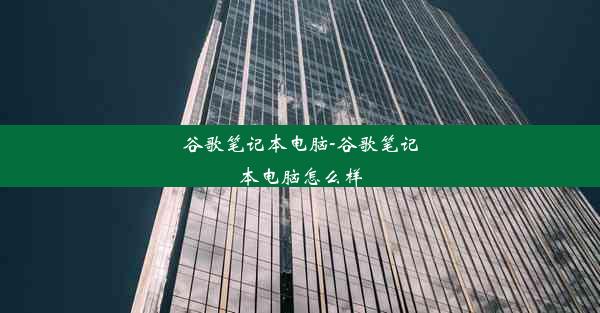 谷歌笔记本电脑-谷歌笔记本电脑怎么样